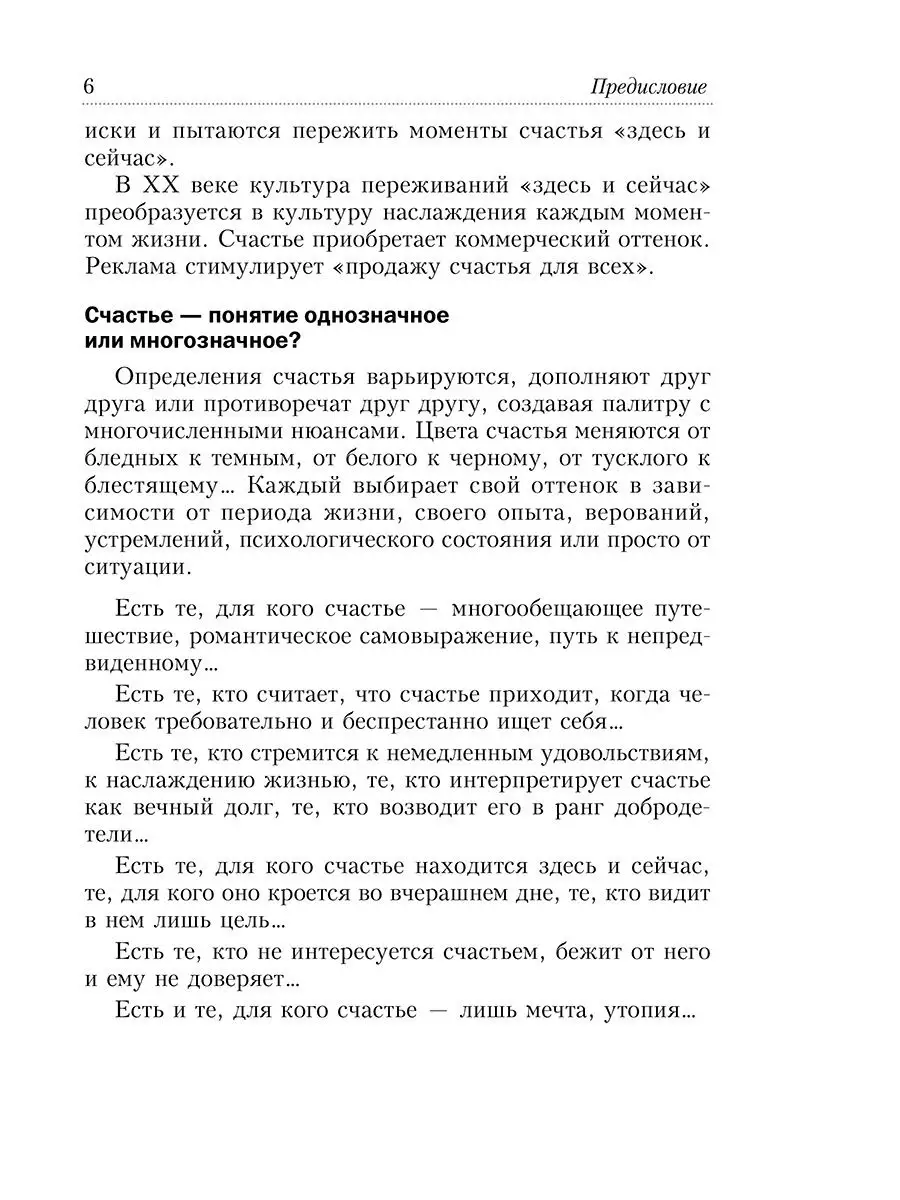 6 Предисловие

иски и пытаются пережить моменты счастья «здесь и сейчас».

В XX веке культура переживаний «здесь и сейчас» преобразуется в культуру наслаждения каждым моментом жизни. Счастье приобретает коммерческий оттенок. Реклама стимулирует «продажу счастья для всех».

Счастье — понятие однозначное или многозначное?

Определения счастья варьируются, дополняют друг друга или противоречат друг другу, создавая палитру с многочисленными нюансами. Цвета счастья меняются от бледных к темным, от белого к черному, от тусклого к блестящему… Каждый выбирает свой оттенок в зависимости от периода жизни, своего опыта, верований, устремлений, психологического состояния или просто от ситуации.

Есть те, для кого счастье — многообещающее путешествие, романтическое самовыражение, путь к непредвиденному…

Есть те, кто считает, что счастье приходит, когда человек требовательно и беспрестанно ищет себя…

Есть те, кто стремится к немедленным удовольствиям, к наслаждению жизнью, те, кто интерпретирует счастье как вечный долг, те, кто возводит его в ранг добродетели…

Есть те, для кого счастье находится здесь и сейчас, те, для кого оно кроется во вчерашнем дне, те, кто видит в нем лишь цель…

Есть те, кто не интересуется счастьем, бежит от него и ему не доверяет…

Есть и те, для кого счастье — лишь мечта, утопия…